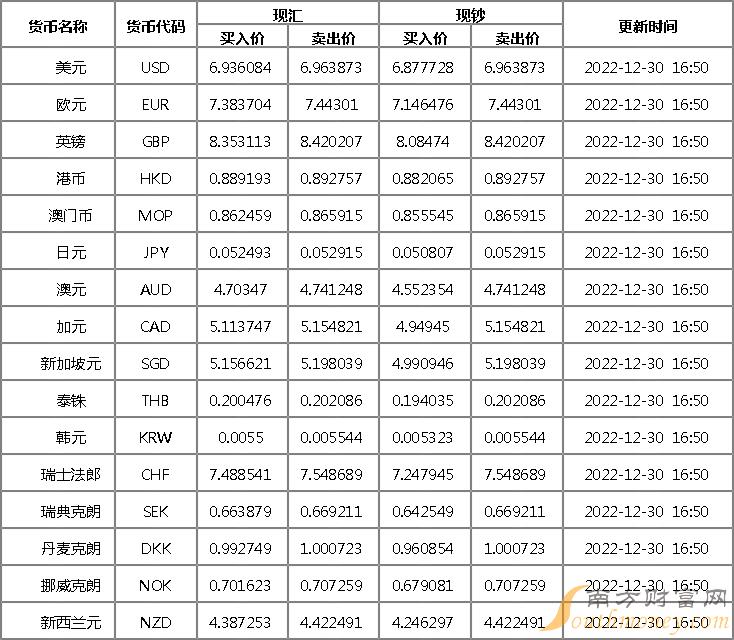 | 货币名称 | 货币代码 | 现汇 |  | 现钞 |  | 更新时间 |
|---|---|---|---|---|---|---|
|  |  | 买入价 | 卖出价 | 买入价 | 卖出价 |  |
| 美元 | USD | 6.936084 | 6.963873 | 6.877728 | 6.963873 | 2022-12-30 16:50 |
| 欧元 | EUR | 7.383704 | 7.44301 | 7.146476 | 7.44301 | 2022-12-30 16:50 |
| 英镑 | GBP | 8.353113 | 8.420207 | 8.08474 | 8.420207 | 2022-12-30 16:50 |
| 港币 | HKD | 0.889193 | 0.892757 | 0.882065 | 0.892757 | 2022-12-30 16:50 |
| 澳门币 | MOP | 0.862459 | 0.865915 | 0.855545 | 0.865915 | 2022-12-30 16:50 |
| 日元 | JPY | 0.052493 | 0.052915 | 0.050807 | 0.052915 | 2022-12-30 16:50 |
| 澳元 | AUD | 4.70347 | 4.741248 | 4.552354 | 4.741248 | 2022-12-30 16:50 |
| 加元 | CAD | 5.113747 | 5.154821 | 4.94945 | 5.154821 | 2022-12-30 16:50 |
| 新加坡元 | SGD | 5.156621 | 5.198039 | 4.990946 | 5.198039 | 2022-12-30 16:50 |
| 泰铢 | THB | 0.200476 | 0.202086 | 0.194035 | 0.202086 | 2022-12-30 16:50 |
| 韩元 | KRW | 0.0055 | 0.005544 | 0.005323 | 0.005544 | 2022-12-30 16:50 |
| 瑞士法郎 | CHF | 7.488541 | 7.548689 | 7.247945 | 7.548689 | 2022-12-30 16:50 |
| 瑞典克朗 | SEK | 0.663879 | 0.669211 | 0.642549 | 0.669211 | 2022-12-30 16:50 |
| 丹麦克朗 | DKK | 0.992749 | 1.000723 | 0.960854 | 1.000723 | 2022-12-30 16:50 |
| 挪威克朗 | NOK | 0.701623 | 0.707259 | 0.679081 | 0.707259 | 2022-12-30 16:50 |
| 新西兰元 | NZD | 4.387253 | 4.422491 | 4.246297 | 4.422491 | 2022-12-30 16:50 |

南方财富网